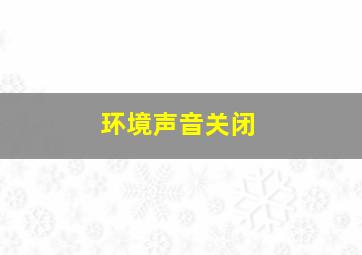 环境声音关闭